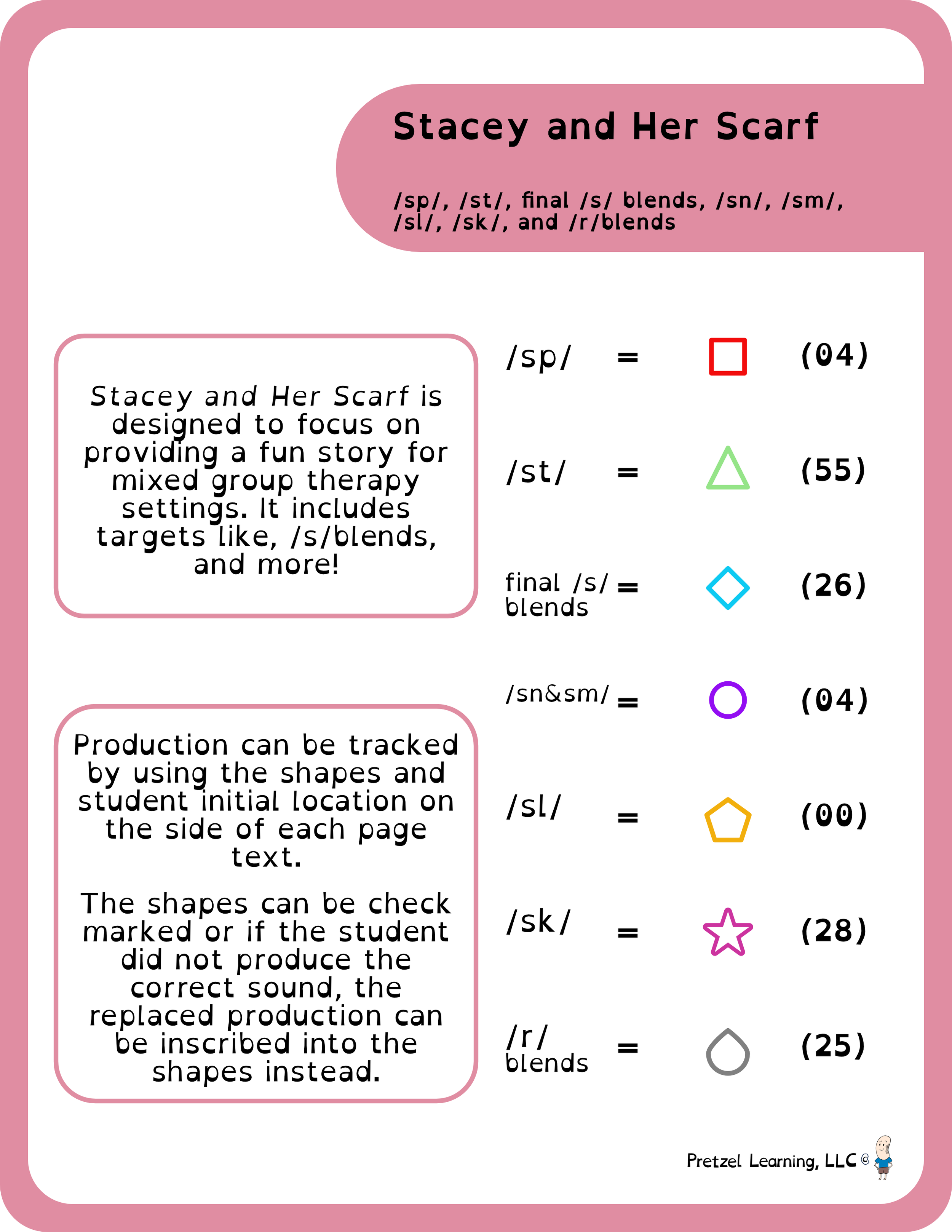 Stacey and Her Scarf

/sp/, /st/, final /s/ blends, /sn/, /sm/, /sl/, /sk/, and /r/blends

Stacey and Her Scarf is designed to focus on providing a fun story for mixed group therapy settings. It includes targets like, /s/blends, and more!

Production can be tracked by using the shapes and student initial location on the side of each page text.

The shapes can be check marked or if the student did not produce the correct sound, the replaced production can be inscribed into the shapes instead.

/sp/ = (04)

/st/ = (55)

final /s/ blends = (26)

/sn&sm/ = (04)

/sl/ = (00)

/sk/ = (28)

/r/ blends = (25)

Pretzel Learning, LLC ©